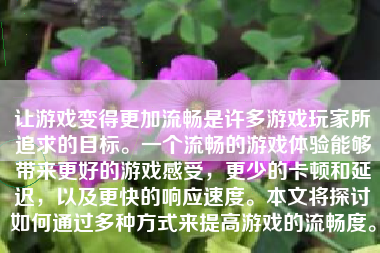 让游戏变得更加流畅是许多游戏玩家所追求的目标。一个流畅的游戏体验能够带来更好的游戏感受，更少的卡顿和延迟，以及更快的响应速度。本文将探讨如何通过多种方式来提高游戏的流畅度。